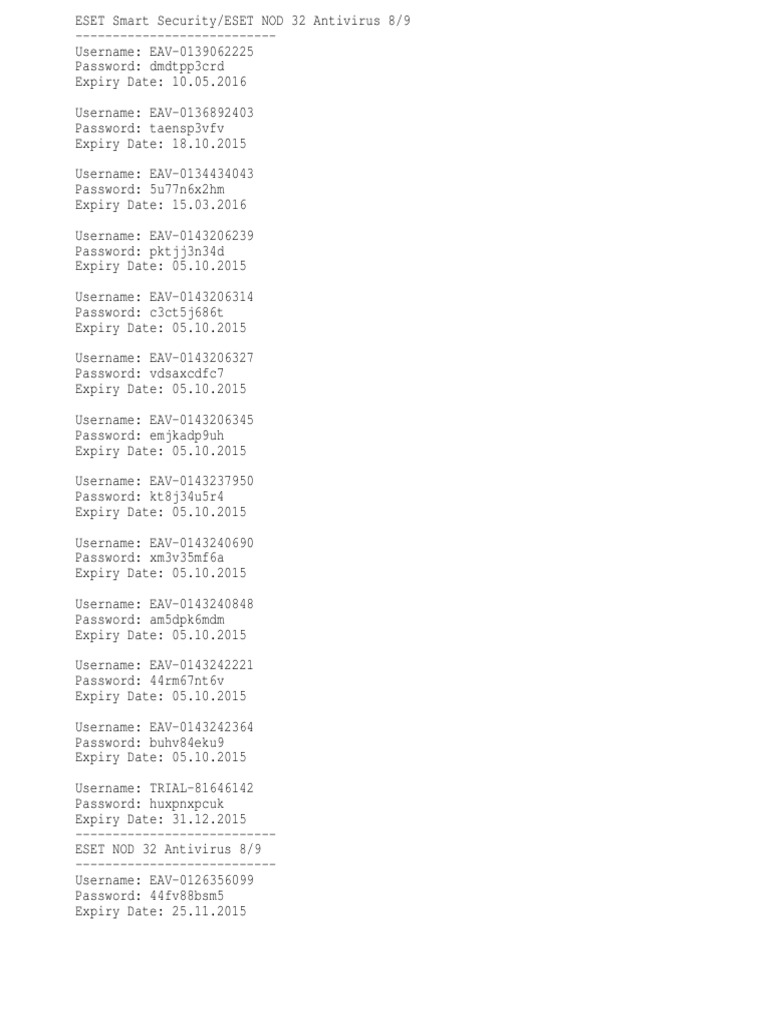 ESET Smart Security/ESET NOD 32 Antivirus 8/9
---------------------------
Username: EAV-0139062225
Password: dmdtpp3crd
Expiry Date: 10.05.2016

Username: EAV-0136892403
Password: taensp3vfv
Expiry Date: 18.10.2015

Username: EAV-0134434043
Password: 5u77n6x2hm
Expiry Date: 15.03.2016

Username: EAV-0143206239
Password: pktjj3n34d
Expiry Date: 05.10.2015

Username: EAV-0143206314
Password: c3ct5j686t
Expiry Date: 05.10.2015

Username: EAV-0143206327
Password: vdsaxcdfc7
Expiry Date: 05.10.2015

Username: EAV-0143206345
Password: emjkadp9uh
Expiry Date: 05.10.2015

Username: EAV-0143237950
Password: kt8j34u5r4
Expiry Date: 05.10.2015

Username: EAV-0143240690
Password: xm3v35mf6a
Expiry Date: 05.10.2015

Username: EAV-0143240848
Password: am5dpk6mdm
Expiry Date: 05.10.2015

Username: EAV-0143242221
Password: 44rm67nt6v
Expiry Date: 05.10.2015

Username: EAV-0143242364
Password: buhv84eku9
Expiry Date: 05.10.2015

Username: TRIAL-81646142
Password: huxpnxpcuk
Expiry Date: 31.12.2015
---------------------------
ESET NOD 32 Antivirus 8/9
---------------------------
Username: EAV-0126356099
Password: 44fv88bsm5
Expiry Date: 25.11.2015